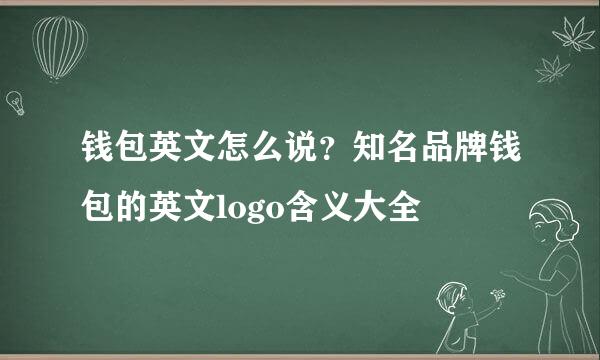 钱包英文怎么说？知名品牌钱包的英文logo含义大全